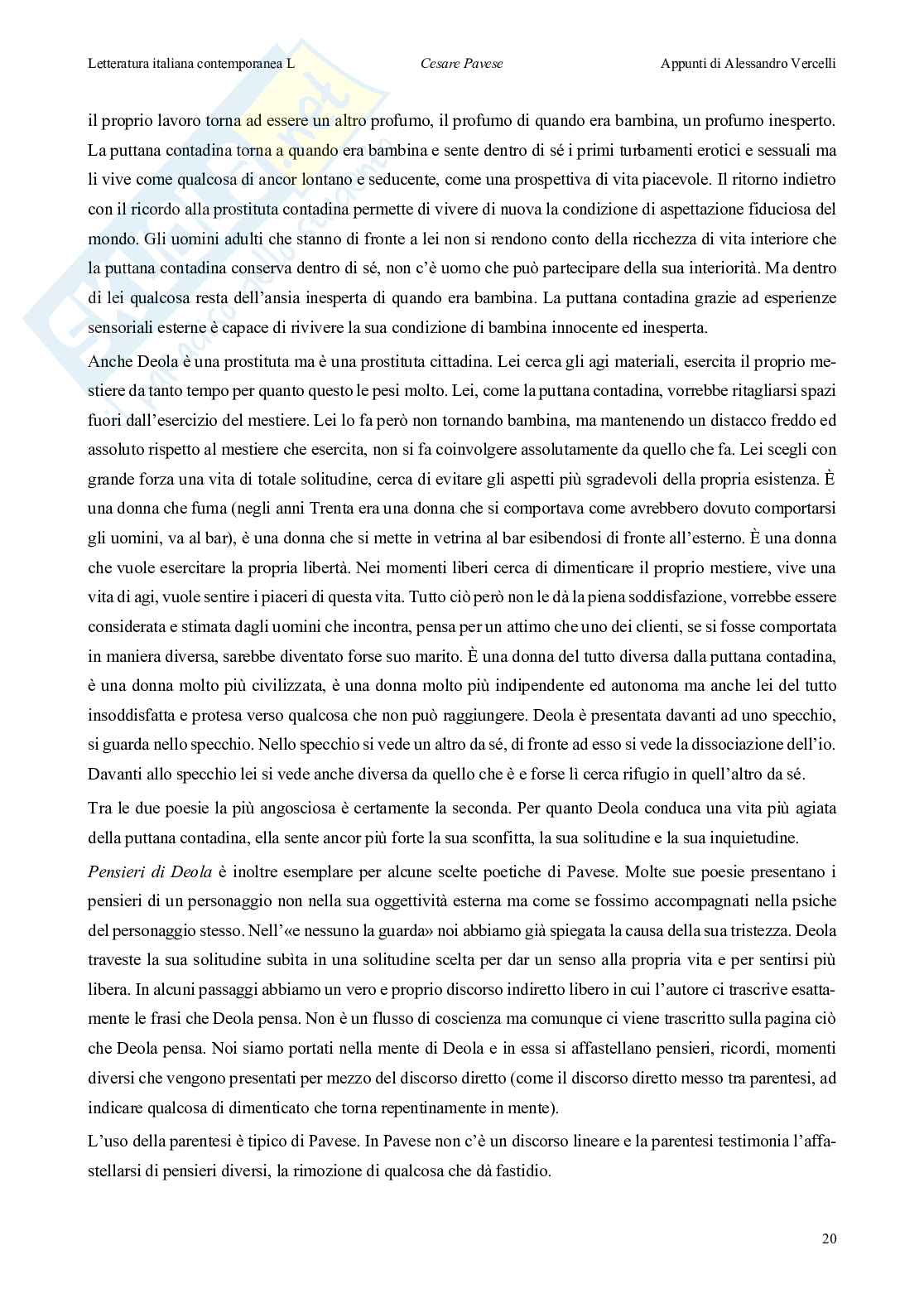 Letteratura italiana contemporanea L Cesare Pavese Appunti di Alessandro Vercelli

il proprio lavoro torna ad essere un altro profumo, il profumo di quando era bambina, un profumo inesperto. La puttana contadina torna a quando era bambina e sente dentro di sé i primi turbamenti erotici e sessuali ma li vive come qualcosa di ancor lontano e seducente, come una prospettiva di vita piacevole. Il ritorno indietro con il ricordo alla prostituta contadina permette di vivere di nuova la condizione di aspettazione fiduciosa del mondo. Gli uomini adulti che stanno di fronte a lei non si rendono conto della ricchezza di vita interiore che la puttana contadina conserva dentro di sé, non c'è uomo che può partecipare della sua interiorità. Ma dentro di lei qualcosa resta dell'ansia inesperta di quando era bambina. La puttana contadina grazie ad esperienze sensoriali esterne è capace di rivivere la sua condizione di bambina innocente ed inesperta.

Anche Deola è una prostituta ma è una prostituta cittadina. Lei cerca gli agi materiali, esercita il proprio mestiere da tanto tempo per quanto questo le pesi molto. Lei, come la puttana contadina, vorrebbe ritagliarsi spazi fuori dall'esercizio del mestiere. Lei lo fa però non tornando bambina, ma mantenendo un distacco freddo ed assoluto rispetto al mestiere che esercita, non si fa coinvolgere assolutamente da quello che fa. Lei scegli con grande forza una vita di totale solitudine, cerca di evitare gli aspetti più sgradevoli della propria esistenza. È una donna che fuma (negli anni Trenta era una donna che si comportava come avrebbero dovuto comportarsi gli uomini, va al bar), è una donna che si mette in vetrina al bar esibendosi di fronte all'esterno. È una donna che vuole esercitare la propria libertà. Nei momenti liberi cerca di dimenticare il proprio mestiere, vive una vita di agi, vuole sentire i piaceri di questa vita. Tutto ciò però non le dà la piena soddisfazione, vorrebbe essere considerata e stimata dagli uomini che incontra, pensa per un attimo che uno dei clienti, se si fosse comportata in maniera diversa, sarebbe diventato forse suo marito. È una donna del tutto diversa dalla puttana contadina, è una donna molto più civilizzata, è una donna molto più indipendente ed autonoma ma anche lei del tutto insoddisfatta e protesa verso qualcosa che non può raggiungere. Deola è presentata davanti ad uno specchio, si guarda nello specchio. Nello specchio si vede un altro da sé, di fronte ad esso si vede la dissociazione dell'io. Davanti allo specchio lei si vede anche diversa da quello che è e forse lì cerca rifugio in quell'altro da sé.

Tra le due poesie la più angosciosa è certamente la seconda. Per quanto Deola conduca una vita più agiata della puttana contadina, ella sente ancor più forte la sua sconfitta, la sua solitudine e la sua inquietudine.

Pensieri di Deola è inoltre esemplare per alcune scelte poetiche di Pavese. Molte sue poesie presentano i pensieri di un personaggio non nella sua oggettività esterna ma come se fossimo accompagnati nella psiche del personaggio stesso. Nell'«e nessuno la guarda» noi abbiamo già spiegata la causa della sua tristezza. Deola traveste la sua solitudine subìta in una solitudine scelta per dar un senso alla propria vita e per sentirsi più libera. In alcuni passaggi abbiamo un vero e proprio discorso indiretto libero in cui l'autore ci trascrive esattamente le frasi che Deola pensa. Non è un flusso di coscienza ma comunque ci viene trascritto sulla pagina ciò che Deola pensa. Noi siamo portati nella mente di Deola e in essa si affastellano pensieri, ricordi, momenti diversi che vengono presentati per mezzo del discorso diretto (come il discorso diretto messo tra parentesi, ad indicare qualcosa di dimenticato che torna repentinamente in mente).

L'uso della parentesi è tipico di Pavese. In Pavese non c'è un discorso lineare e la parentesi testimonia l'affastellarsi di pensieri diversi, la rimozione di qualcosa che dà fastidio.

20